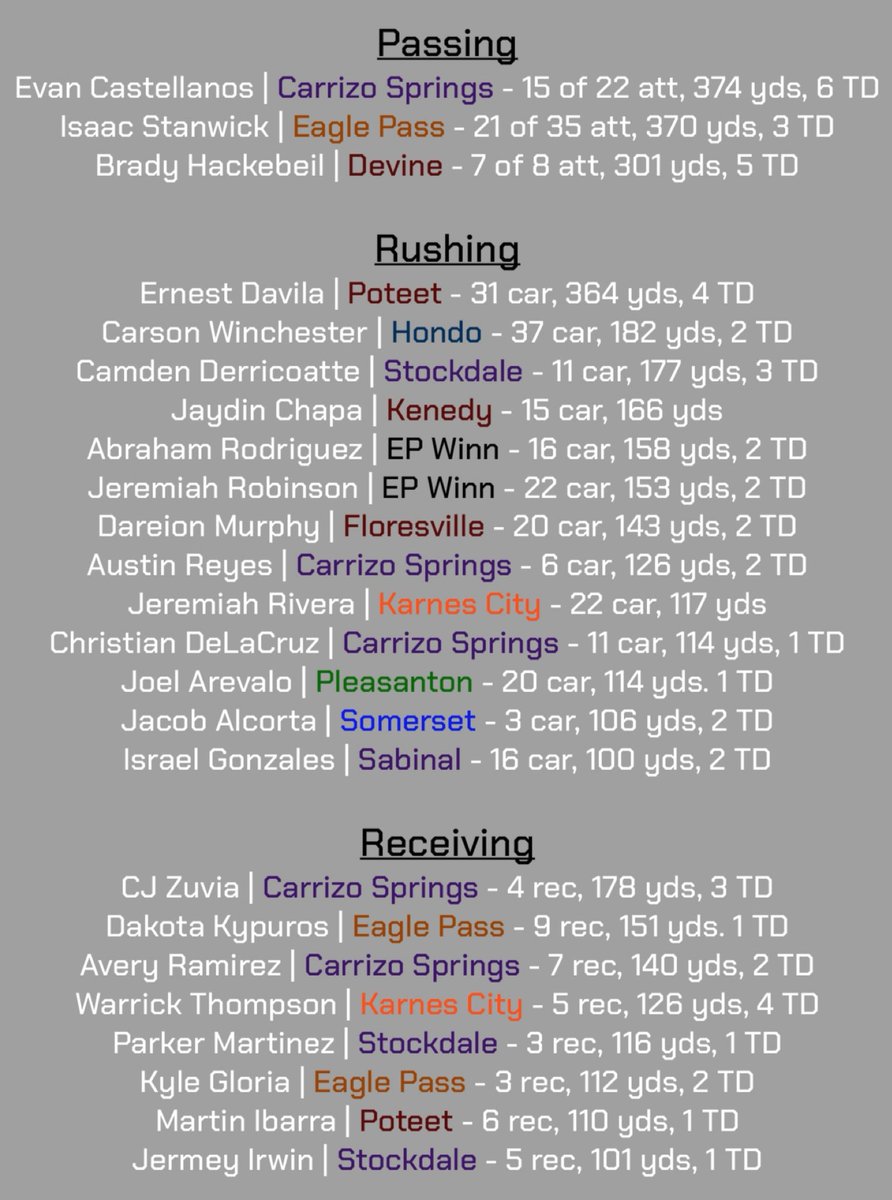 Passing

Evan Castellanos | Carrizo Springs - 15 of 22 att, 374 yds, 6 TD
Isaac Stanwick | Eagle Pass - 21 of 35 att, 370 yds, 3 TD
Brady Hackebeil | Devine - 7 of 8 att, 301 yds, 5 TD

Rushing

Ernest Davila | Poteet - 31 car, 364 yds, 4 TD
Carson Winchester | Hondo - 37 car, 182 yds, 2 TD
Camden Derricoatte | Stockdale - 11 car, 177 yds, 3 TD
Jaydin Chapa | Kenedy - 15 car, 166 yds
Abraham Rodriguez | EP Winn - 16 car, 158 yds, 2 TD
Jeremiah Robinson | EP Winn - 22 car, 153 yds, 2 TD
Dareion Murphy | Floresville - 20 car, 143 yds, 2 TD
Austin Reyes | Carrizo Springs - 6 car, 126 yds, 2 TD
Jeremiah Rivera | Karnes City - 22 car, 117 yds
Christian DeLaCruz | Carrizo Springs - 11 car, 114 yds, 1 TD
Joel Arevalo | Pleasanton - 20 car, 114 yds. 1 TD
Jacob Alcorta | Somerset - 3 car, 106 yds, 2 TD
Israel Gonzales | Sabinal - 16 car, 100 yds, 2 TD

Receiving

CJ Zuvia | Carrizo Springs - 4 rec, 178 yds, 3 TD
Dakota Kypuros | Eagle Pass - 9 rec, 151 yds. 1 TD
Avery Ramirez | Carrizo Springs - 7 rec, 140 yds, 2 TD
Warrick Thompson | Karnes City - 5 rec, 126 yds, 4 TD
Parker Martinez | Stockdale - 3 rec, 116 yds, 1 TD
Kyle Gloria | Eagle Pass - 3 rec, 112 yds, 2 TD
Martin Ibarra | Poteet - 6 rec, 110 yds, 1 TD
Jermey Irwin | Stockdale - 5 rec, 101 yds, 1 TD